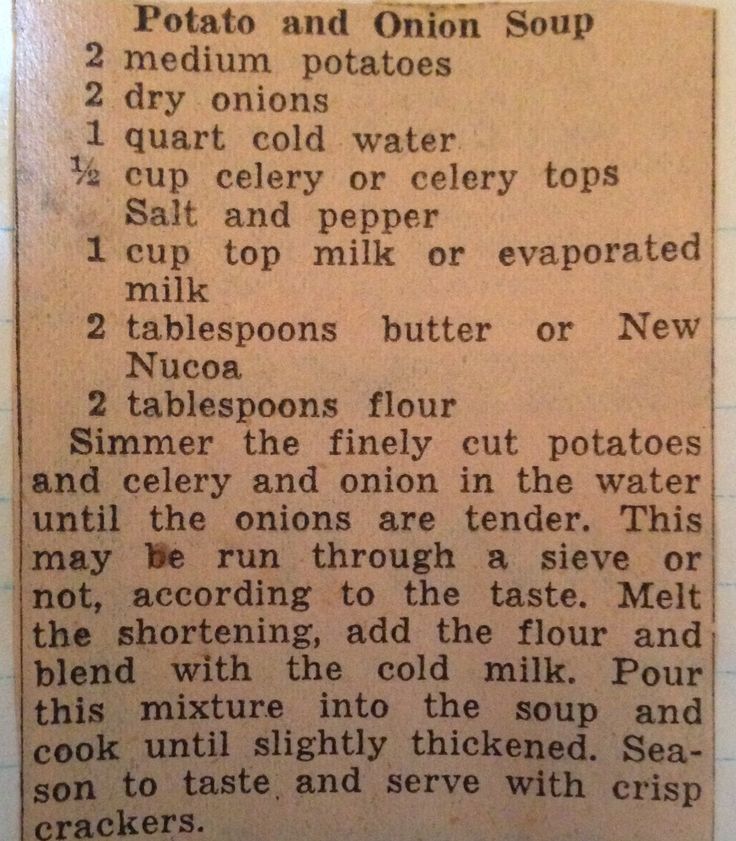 Potato and Onion Soup

2 medium potatoes
2 dry onions
1 quart cold water
½ cup celery or celery tops
Salt and pepper
1 cup top milk or evaporated milk
2 tablespoons butter or New Nucoa
2 tablespoons flour

Simmer the finely cut potatoes and celery and onion in the water until the onions are tender. This may be run through a sieve or not, according to the taste. Melt the shortening, add the flour and blend with the cold milk. Pour this mixture into the soup and cook until slightly thickened. Season to taste and serve with crisp crackers.